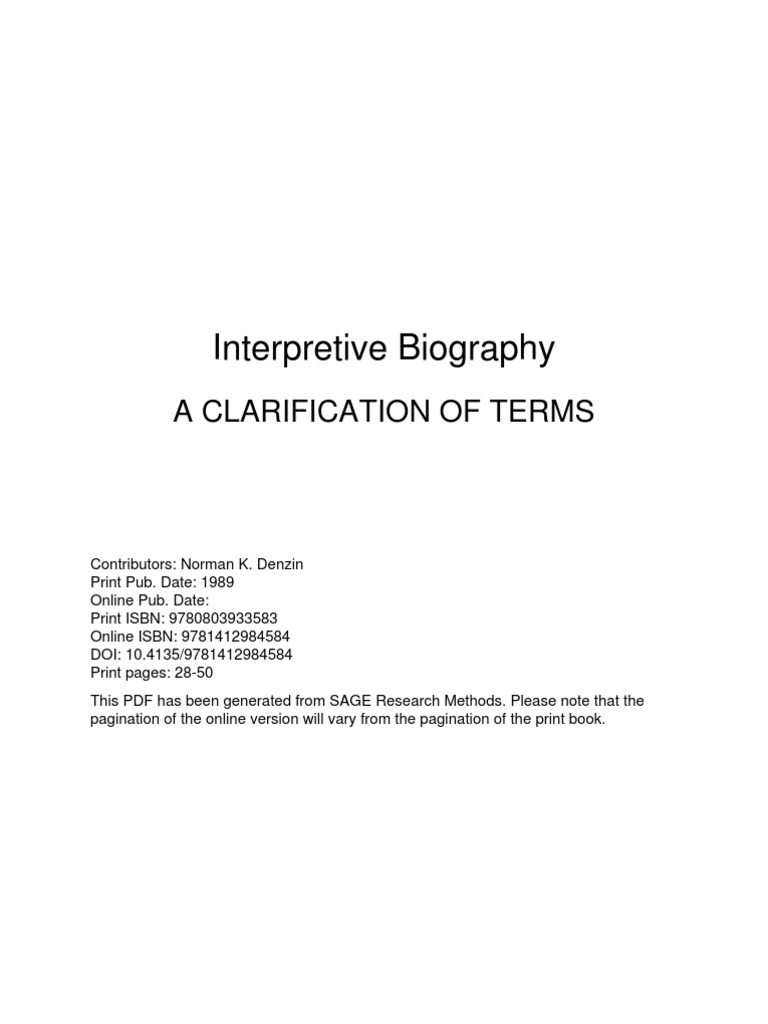 Interpretive Biography

A CLARIFICATION OF TERMS

Contributors: Norman K. Denzin
Print Pub. Date: 1989
Online Pub. Date:
Print ISBN: 9780803933583
Online ISBN: 9781412984584
DOI: 10.4135/9781412984584
Print pages: 28-50

This PDF has been generated from SAGE Research Methods. Please note that the pagination of the online version will vary from the pagination of the print book.